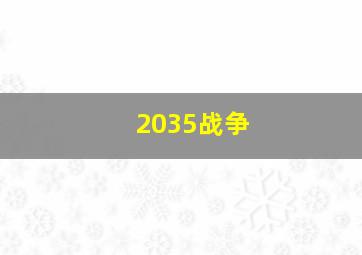 2035战争